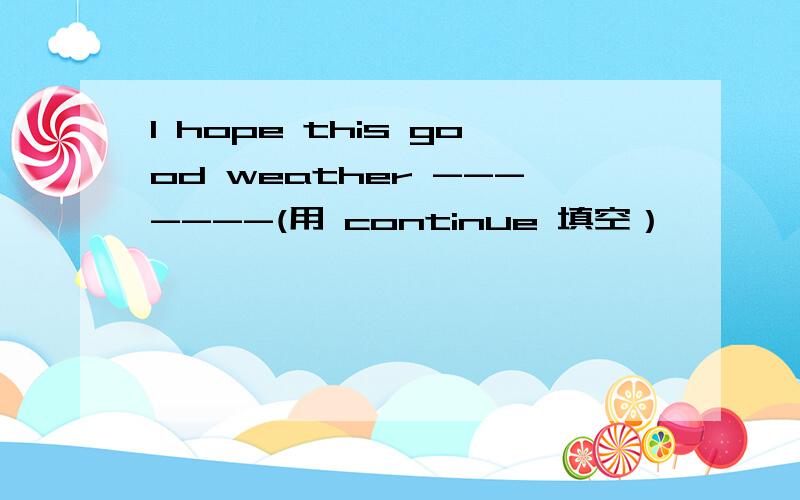 I hope this good weather -------(用 continue 填空）